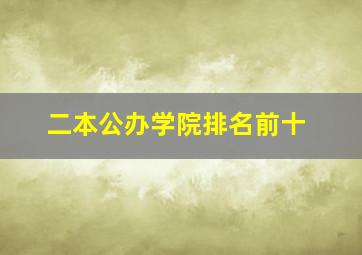 二本公办学院排名前十